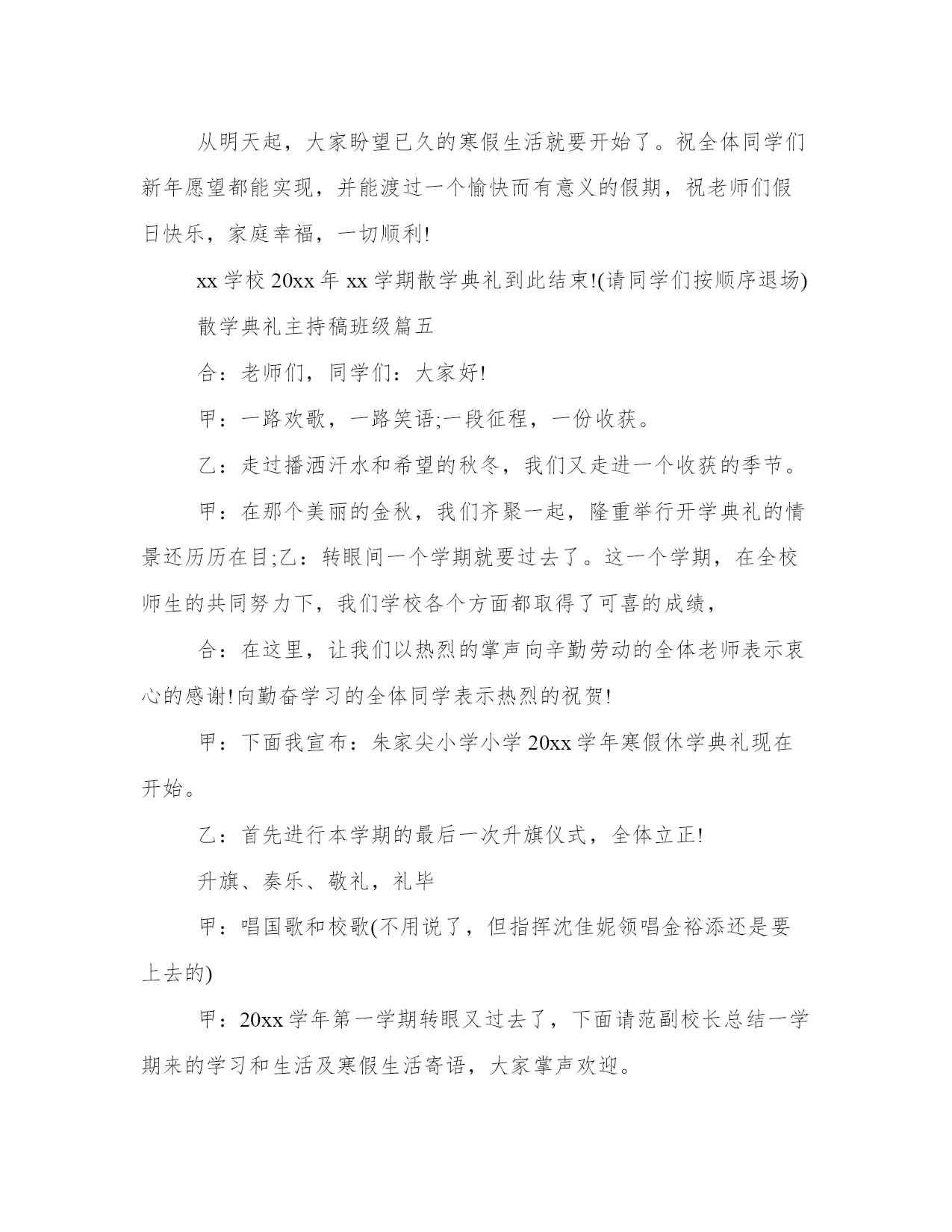 从明天起，大家盼望已久的寒假生活就要开始了。祝全体同学们新年愿望都能实现，并能渡过一个愉快而有意义的假期，祝老师们假日快乐，家庭幸福，一切顺利!

xx 学校 20xx 年 xx 学期散学典礼到此结束!(请同学们按顺序退场)

散学典礼主持稿班级篇五

合：老师们，同学们：大家好!

甲：一路欢歌，一路笑语;一段征程，一份收获。

乙：走过播洒汗水和希望的秋冬，我们又走进一个收获的季节。

甲：在那个美丽的金秋，我们齐聚一起，隆重举行开学典礼的情景还历历在目;乙：转眼间一个学期就要过去了。这一个学期，在全校师生的共同努力下，我们学校各个方面都取得了可喜的成绩，

合：在这里，让我们以热烈的掌声向辛勤劳动的全体老师表示衷心的感谢!向勤奋学习的全体同学表示热烈的祝贺!

甲：下面我宣布：朱家尖小学小学 20xx 学年寒假休学典礼现在开始。

乙：首先进行本学期的最后一次升旗仪式，全体立正!

升旗、奏乐、敬礼，礼毕

甲：唱国歌和校歌(不用说了，但指挥沈佳妮领唱金裕添还是要上去的)

甲：20xx 学年第一学期转眼又过去了，下面请范副校长总结一学期来的学习和生活及寒假生活寄语，大家掌声欢迎。